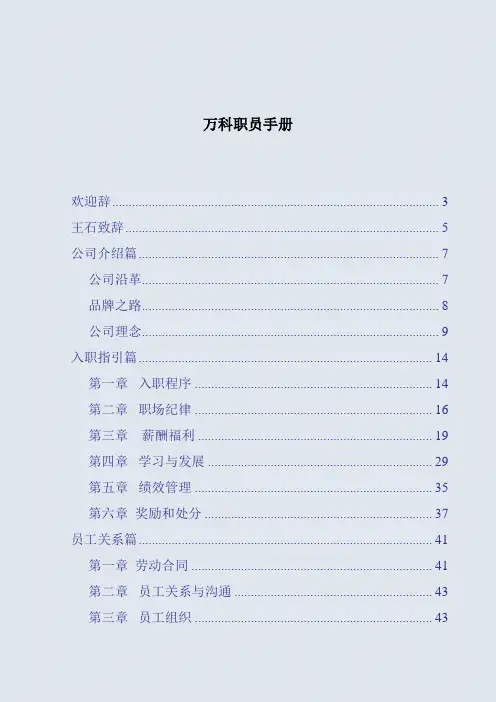 万科职员手册

欢迎辞 ........ 3
王石致辞 ........ 5
公司介绍篇 ........ 7
公司沿革 ........ 7
品牌之路 ........ 8
公司理念 ........ 9
入职指引篇 ........ 14
第一章 入职程序 ........ 14
第二章 职场纪律 ........ 16
第三章 薪酬福利 ........ 19
第四章 学习与发展 ........ 29
第五章 绩效管理 ........ 35
第六章 奖励和处分 ........ 37
员工关系篇 ........ 41
第一章 劳动合同 ........ 41
第二章 员工关系与沟通 ........ 43
第三章 员工组织 ........ 43